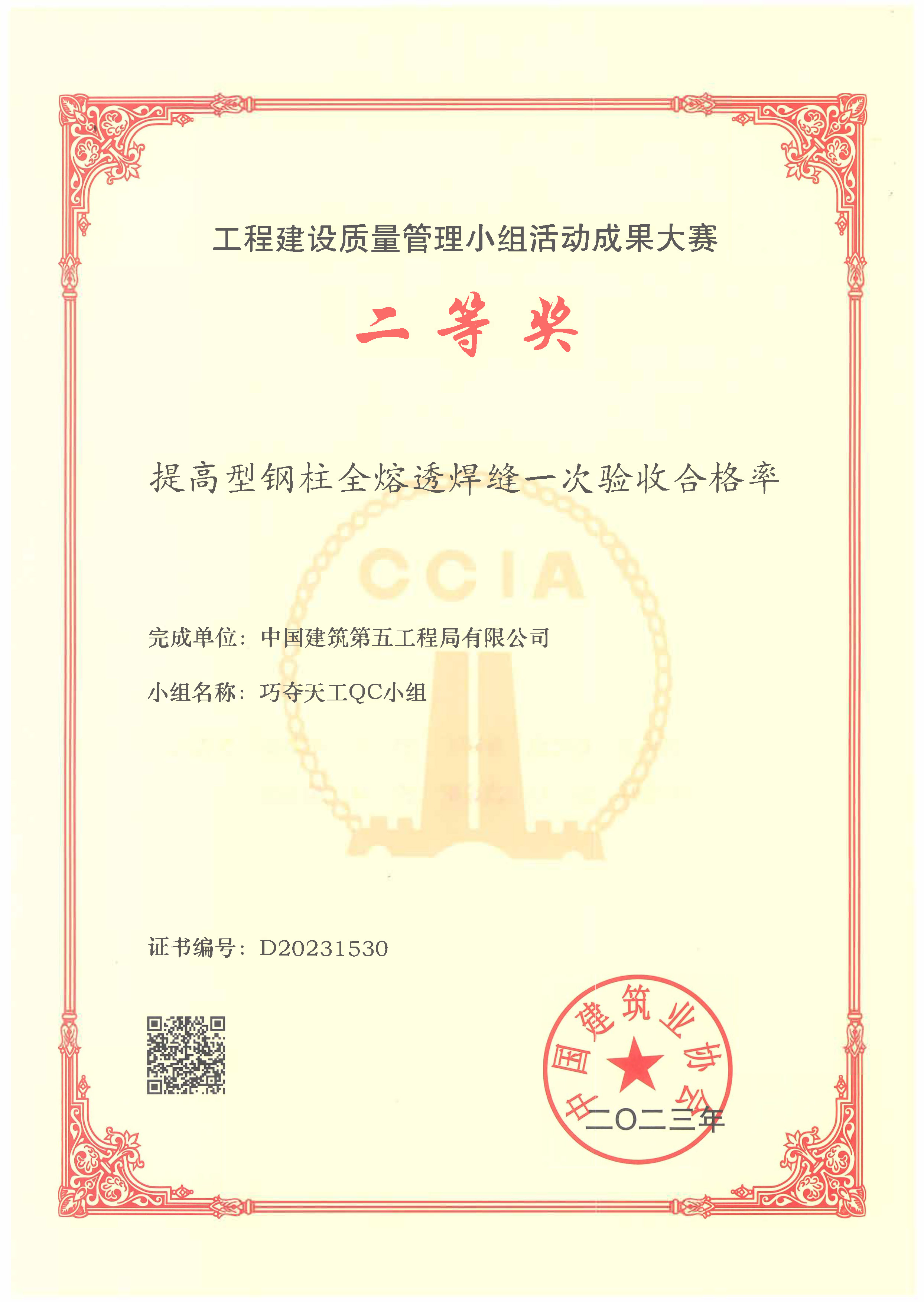 工程建设质量管理小组活动成果大赛

二等奖

提高型钢柱全熔透焊缝一次验收合格率

CCIA

完成单位：中国建筑第五工程局有限公司

小组名称：巧夺天工QC小组

证书编号：D20231530

中国建筑业协会

二〇二三年